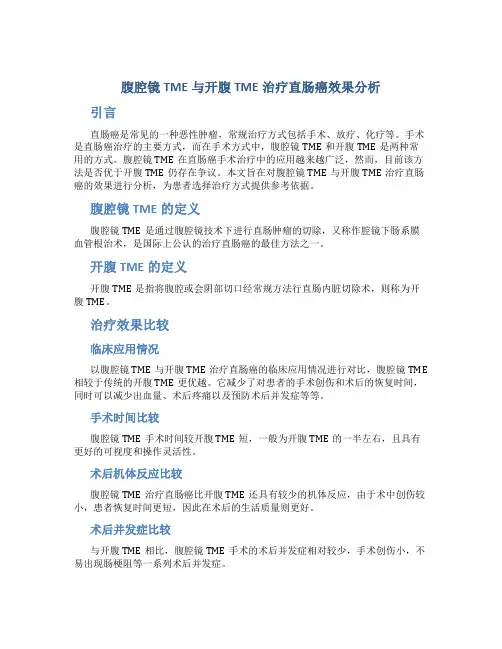 腹腔镜 TME 与开腹 TME 治疗直肠癌效果分析

引言

直肠癌是常见的一种恶性肿瘤，常规治疗方式包括手术、放疗、化疗等。手术是直肠癌治疗的主要方式，而在手术方式中，腹腔镜 TME 和开腹 TME 是两种常用的方式。腹腔镜 TME 在直肠癌手术治疗中的应用越来越广泛，然而，目前该方法是否优于开腹 TME 仍存在争议。本文旨在对腹腔镜 TME 与开腹 TME 治疗直肠癌的效果进行分析，为患者选择治疗方式提供参考依据。

腹腔镜 TME 的定义

腹腔镜 TME 是通过腹腔镜技术下进行直肠肿瘤的切除，又称作腔镜下肠系膜血管根治术，是国际上公认的治疗直肠癌的最佳方法之一。

开腹 TME 的定义

开腹 TME 是指将腹腔或会阴部切口经常规方法行直肠内脏切除术，则称为开腹 TME。

治疗效果比较

临床应用情况

以腹腔镜 TME 与开腹 TME 治疗直肠癌的临床应用情况进行对比，腹腔镜 TME 相较于传统的开腹 TME 更优越。它减少了对患者的手术创伤和术后的恢复时间，同时可以减少出血量、术后疼痛以及预防术后并发症等等。

手术时间比较

腹腔镜 TME 手术时间较开腹 TME 短，一般为开腹 TME 的一半左右，且具有更好的可视度和操作灵活性。

术后机体反应比较

腹腔镜 TME 治疗直肠癌比开腹 TME 还具有较少的机体反应，由于术中创伤较小，患者恢复时间更短，因此在术后的生活质量则更好。

术后并发症比较

与开腹 TME 相比，腹腔镜 TME 手术的术后并发症相对较少，手术创伤小，不易出现肠梗阻等一系列术后并发症。